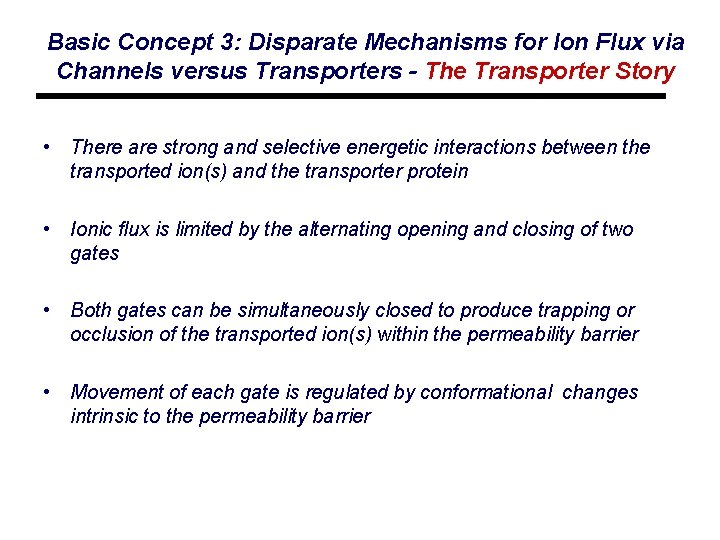 Basic Concept 3: Disparate Mechanisms for Ion Flux via Channels versus Transporters - The Transporter Story

• There are strong and selective energetic interactions between the transported ion(s) and the transporter protein

• Ionic flux is limited by the alternating opening and closing of two gates

• Both gates can be simultaneously closed to produce trapping or occlusion of the transported ion(s) within the permeability barrier

• Movement of each gate is regulated by conformational changes intrinsic to the permeability barrier